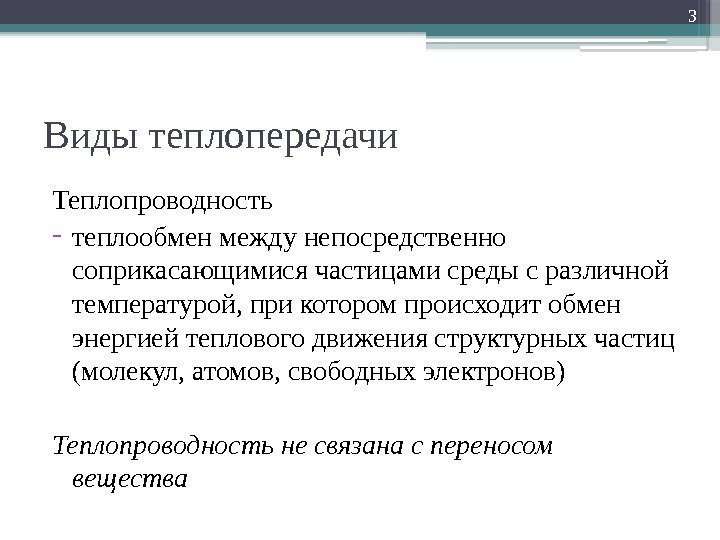 3

Виды теплопередачи

Теплопроводность

- теплообмен между непосредственно соприкасающимися частицами среды с различной температурой, при котором происходит обмен энергией теплового движения структурных частиц (молекул, атомов, свободных электронов)

Теплопроводность не связана с переносом вещества